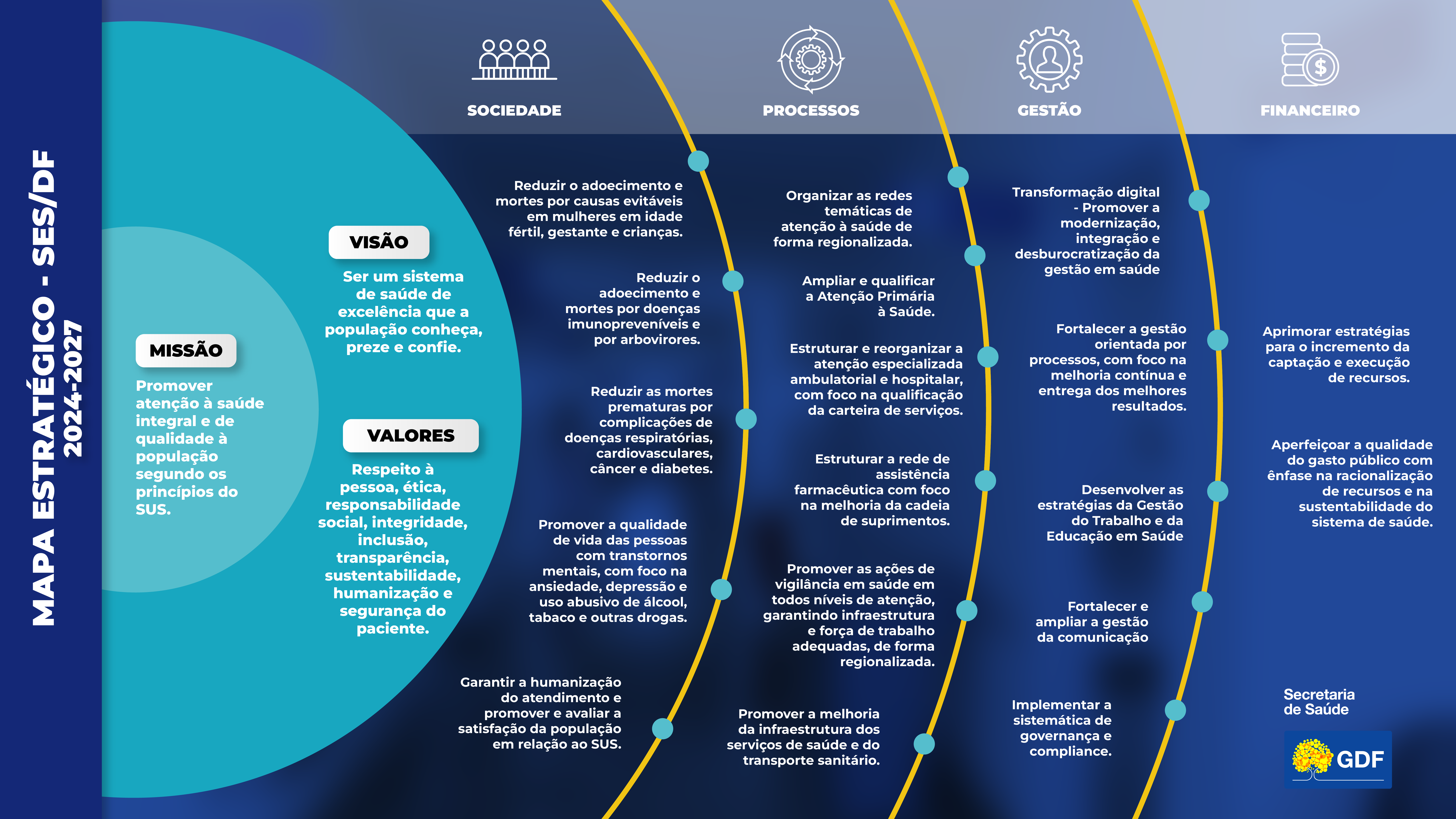 MAPA ESTRATÉGICO - SES/DF
2024-2027

MISSÃO

Promover atenção à saúde integral e de qualidade à população segundo os princípios do SUS.

VISÃO

Ser um sistema de saúde de excelência que a população conheça, preze e confie.

VALORES

Respeito à pessoa, ética, responsabilidade social, integridade, inclusão, transparência, sustentabilidade, humanização e segurança do paciente.

SOCIEDADE

Reduzir o adoecimento e mortes por causas evitáveis em mulheres em idade fértil, gestante e crianças.

Reduzir o adoecimento e mortes por doenças imunopreveníveis e por arbovirores.

Reduzir as mortes prematuras por complicações de doenças respiratórias, cardiovasculares, câncer e diabetes.

Promover a qualidade de vida das pessoas com transtornos mentais, com foco na ansiedade, depressão e uso abusivo de álcool, tabaco e outras drogas.

Garantir a humanização do atendimento e promover e avaliar a satisfação da população em relação ao SUS.

PROCESSOS

Organizar as redes temáticas de atenção à saúde de forma regionalizada.

Ampliar e qualificar a Atenção Primária à Saúde.

Estruturar e reorganizar a atenção especializada ambulatorial e hospitalar, com foco na qualificação da carteira de serviços.

Estruturar a rede de assistência farmacêutica com foco na melhoria da cadeia de suprimentos.

Promover as ações de vigilância em saúde em todos níveis de atenção, garantindo infraestrutura e força de trabalho adequadas, de forma regionalizada.

Promover a melhoria da infraestrutura dos serviços de saúde e do transporte sanitário.

GESTÃO

Transformação digital - Promover a modernização, integração e desburocratização da gestão em saúde

Fortalecer a gestão orientada por processos, com foco na melhoria contínua e entrega dos melhores resultados.

Desenvolver as estratégias da Gestão do Trabalho e da Educação em Saúde

Fortalecer e ampliar a gestão da comunicação

Implementar a sistemática de governança e compliance.

FINANCEIRO

Aprimorar estratégias para o incremento da captação e execução de recursos.

Aperfeiçoar a qualidade do gasto público com ênfase na racionalização de recursos e na sustentabilidade do sistema de saúde.

Secretaria de Saúde
GDF